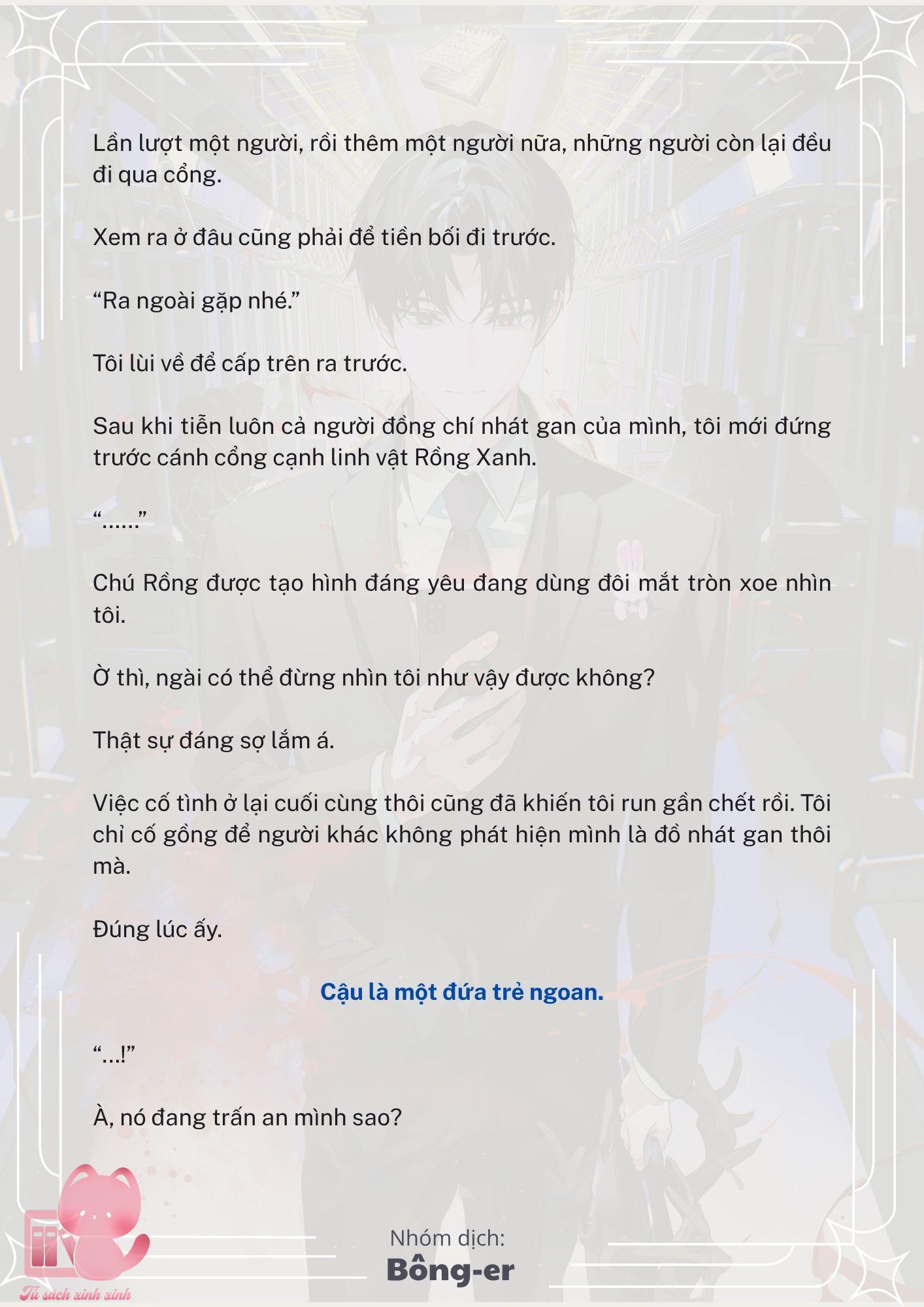 Lần lượt một người, rồi thêm một người nữa, những người còn lại đều đi qua cổng.

Xem ra ở đâu cũng phải để tiền bối đi trước.

“Ra ngoài gặp nhé.”

Tôi lùi về để cấp trên ra trước.

Sau khi tiễn luôn cả người đồng chí nhát gan của mình, tôi mới đứng trước cánh cổng cạnh linh vật Rồng Xanh.

“......”

Chú Rồng được tạo hình đáng yêu đang dùng đôi mắt tròn xoe nhìn tôi.

Ờ thì, ngài có thể đừng nhìn tôi như vậy được không?

Thật sự đáng sợ lắm á.

Việc cố tình ở lại cuối cùng thôi cũng đã khiến tôi run gần chết rồi. Tôi chỉ cố gồng để người khác không phát hiện mình là đồ nhát gan thôi mà.

Đúng lúc ấy.

Cậu là một đứa trẻ ngoan.

“...!”

À, nó đang trấn an mình sao?

Nhóm dịch:
Bông-er

Tủ sách xinh xinh